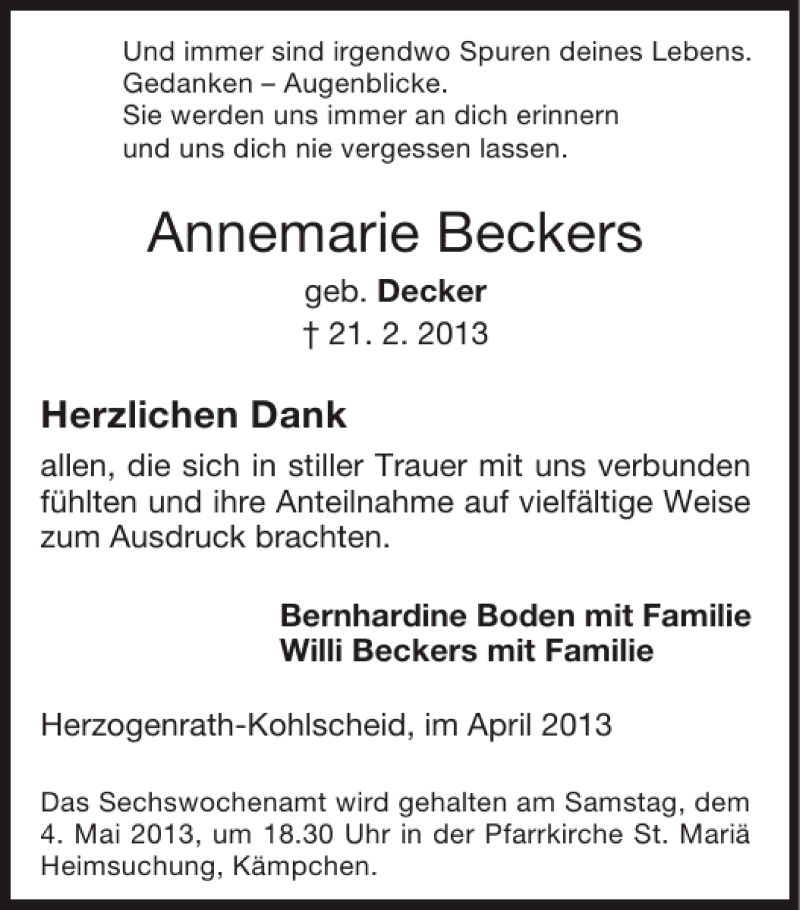 Und immer sind irgendwo Spuren deines Lebens.
Gedanken – Augenblicke.
Sie werden uns immer an dich erinnern
und uns dich nie vergessen lassen.

Annemarie Beckers
geb. Decker
† 21. 2. 2013

Herzlichen Dank

allen, die sich in stiller Trauer mit uns verbunden fühlten und ihre Anteilnahme auf vielfältige Weise zum Ausdruck brachten.

Bernhardine Boden mit Familie
Willi Beckers mit Familie

Herzogenrath-Kohlscheid, im April 2013

Das Sechswochenamt wird gehalten am Samstag, dem 4. Mai 2013, um 18.30 Uhr in der Pfarrkirche St. Mariä Heimsuchung, Kämpchen.